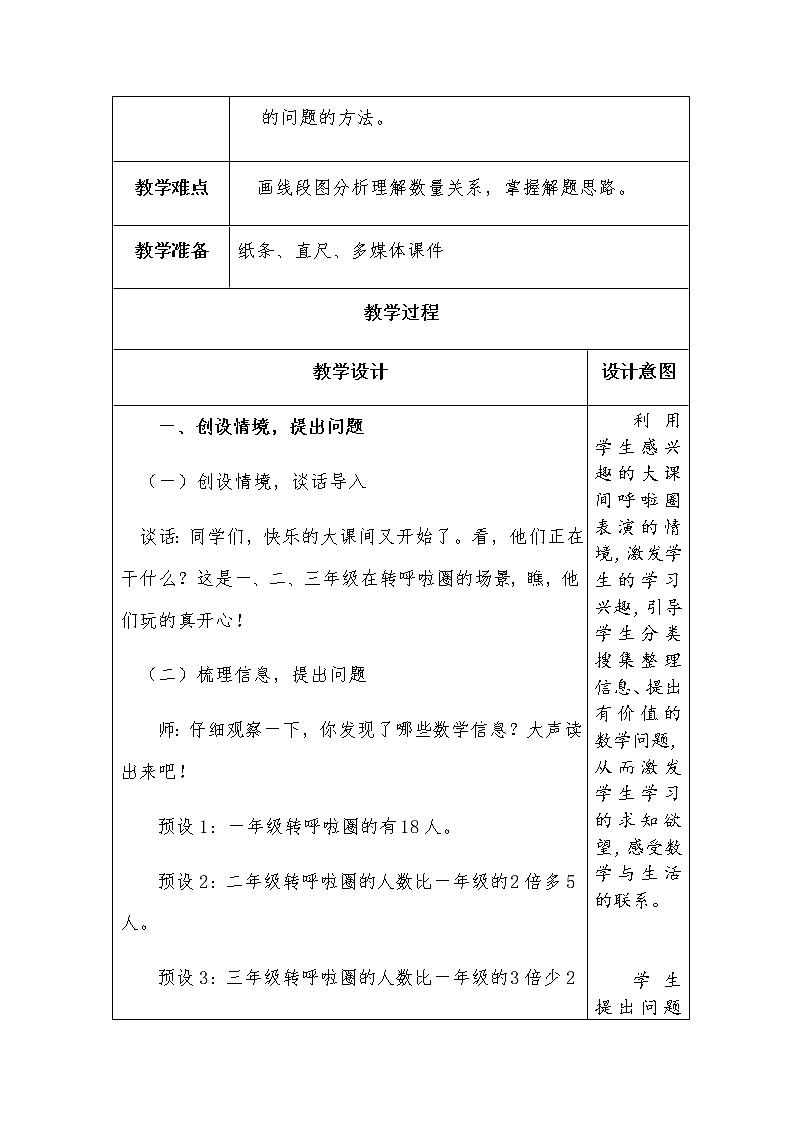 | | 的问题的方法。 |
|---|---|
| 教学难点 | 画线段图分析理解数量关系，掌握解题思路。 |
| 教学准备 | 纸条、直尺、多媒体课件 |

教学过程

| 教学设计 | 设计意图 |
|---|---|
| 一、创设情境，提出问题<br><br>（一）创设情境，谈话导入<br><br>谈话：同学们，快乐的大课间又开始了。看，他们正在干什么？这是一、二、三年级在转呼啦圈的场景，瞧，他们玩的真开心！<br><br>（二）梳理信息，提出问题<br><br>师：仔细观察一下，你发现了哪些数学信息？大声读出来吧！<br><br>预设1：一年级转呼啦圈的有18人。<br><br>预设2：二年级转呼啦圈的人数比一年级的2倍多5人。<br><br>预设3：三年级转呼啦圈的人数比一年级的3倍少2 | 利用学生感兴趣的大课间呼啦圈表演的情境，激发学生的学习兴趣，引导学生分类搜集整理信息、提出有价值的数学问题，从而激发学生学习的求知欲望，感受数学与生活的联系。<br><br>学生提出问题 |